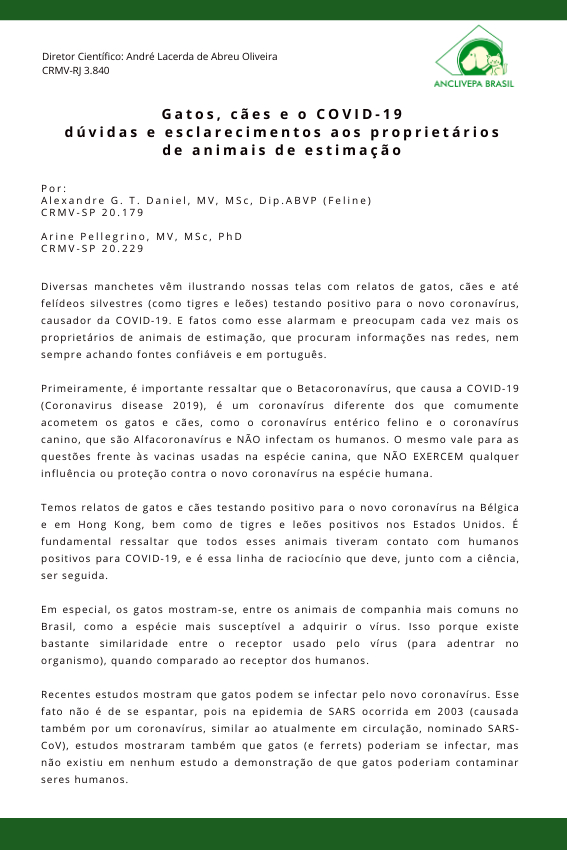 Diretor Científico: André Lacerda de Abreu Oliveira
CRMV-RJ 3.840

ANCLIVEPA BRASIL

Gatos, cães e o COVID-19
dúvidas e esclarecimentos aos proprietários de animais de estimação

Por:
Alexandre G. T. Daniel, MV, MSc, Dip.ABVP (Feline)
CRMV-SP 20.179

Arine Pellegrino, MV, MSc, PhD
CRMV-SP 20.229

Diversas manchetes vêm ilustrando nossas telas com relatos de gatos, cães e até felídeos silvestres (como tigres e leões) testando positivo para o novo coronavírus, causador da COVID-19. E fatos como esse alarmam e preocupam cada vez mais os proprietários de animais de estimação, que procuram informações nas redes, nem sempre achando fontes confiáveis e em português.

Primeiramente, é importante ressaltar que o Betacoronavírus, que causa a COVID-19 (Coronavirus disease 2019), é um coronavírus diferente dos que comumente acometem os gatos e cães, como o coronavírus entérico felino e o coronavírus canino, que são Alfacoronavírus e NÃO infectam os humanos. O mesmo vale para as questões frente às vacinas usadas na espécie canina, que NÃO EXERCEM qualquer influência ou proteção contra o novo coronavírus na espécie humana.

Temos relatos de gatos e cães testando positivo para o novo coronavírus na Bélgica e em Hong Kong, bem como de tigres e leões positivos nos Estados Unidos. É fundamental ressaltar que todos esses animais tiveram contato com humanos positivos para COVID-19, e é essa linha de raciocínio que deve, junto com a ciência, ser seguida.

Em especial, os gatos mostram-se, entre os animais de companhia mais comuns no Brasil, como a espécie mais susceptível a adquirir o vírus. Isso porque existe bastante similaridade entre o receptor usado pelo vírus (para adentrar no organismo), quando comparado ao receptor dos humanos.

Recentes estudos mostram que gatos podem se infectar pelo novo coronavírus. Esse fato não é de se espantar, pois na epidemia de SARS ocorrida em 2003 (causada também por um coronavírus, similar ao atualmente em circulação, nominado SARS-CoV), estudos mostraram também que gatos (e ferrets) poderiam se infectar, mas não existiu em nenhum estudo a demonstração de que gatos poderiam contaminar seres humanos.